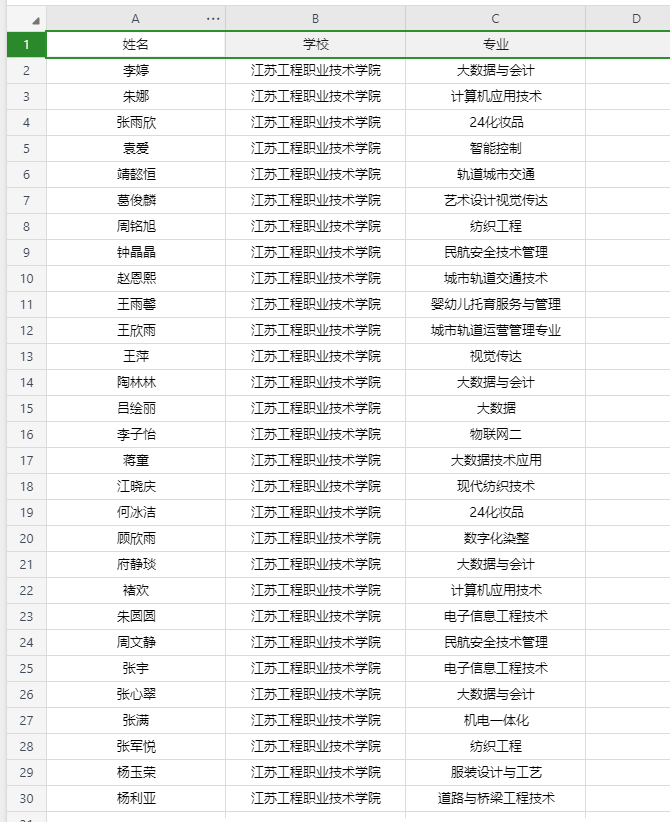 | | A | B | C | D |
|---|---|---|---|---|
| 1 | 姓名 | 学校 | 专业 | |
| 2 | 李婷 | 江苏工程职业技术学院 | 大数据与会计 | |
| 3 | 朱娜 | 江苏工程职业技术学院 | 计算机应用技术 | |
| 4 | 张雨欣 | 江苏工程职业技术学院 | 24化妆品 | |
| 5 | 袁爱 | 江苏工程职业技术学院 | 智能控制 | |
| 6 | 靖懿恒 | 江苏工程职业技术学院 | 轨道城市交通 | |
| 7 | 葛俊麟 | 江苏工程职业技术学院 | 艺术设计视觉传达 | |
| 8 | 周铭旭 | 江苏工程职业技术学院 | 纺织工程 | |
| 9 | 钟晶晶 | 江苏工程职业技术学院 | 民航安全技术管理 | |
| 10 | 赵恩熙 | 江苏工程职业技术学院 | 城市轨道交通技术 | |
| 11 | 王雨馨 | 江苏工程职业技术学院 | 婴幼儿托育服务与管理 | |
| 12 | 王欣雨 | 江苏工程职业技术学院 | 城市轨道运营管理专业 | |
| 13 | 王萍 | 江苏工程职业技术学院 | 视觉传达 | |
| 14 | 陶林林 | 江苏工程职业技术学院 | 大数据与会计 | |
| 15 | 吕绘丽 | 江苏工程职业技术学院 | 大数据 | |
| 16 | 李子怡 | 江苏工程职业技术学院 | 物联网二 | |
| 17 | 蒋童 | 江苏工程职业技术学院 | 大数据技术应用 | |
| 18 | 江晓庆 | 江苏工程职业技术学院 | 现代纺织技术 | |
| 19 | 何冰洁 | 江苏工程职业技术学院 | 24化妆品 | |
| 20 | 顾欣雨 | 江苏工程职业技术学院 | 数字化染整 | |
| 21 | 府静琰 | 江苏工程职业技术学院 | 大数据与会计 | |
| 22 | 褚欢 | 江苏工程职业技术学院 | 计算机应用技术 | |
| 23 | 朱圆圆 | 江苏工程职业技术学院 | 电子信息工程技术 | |
| 24 | 周文静 | 江苏工程职业技术学院 | 民航安全技术管理 | |
| 25 | 张宇 | 江苏工程职业技术学院 | 电子信息工程技术 | |
| 26 | 张心翠 | 江苏工程职业技术学院 | 大数据与会计 | |
| 27 | 张满 | 江苏工程职业技术学院 | 机电一体化 | |
| 28 | 张军悦 | 江苏工程职业技术学院 | 纺织工程 | |
| 29 | 杨玉荣 | 江苏工程职业技术学院 | 服装设计与工艺 | |
| 30 | 杨利亚 | 江苏工程职业技术学院 | 道路与桥梁工程技术 | |